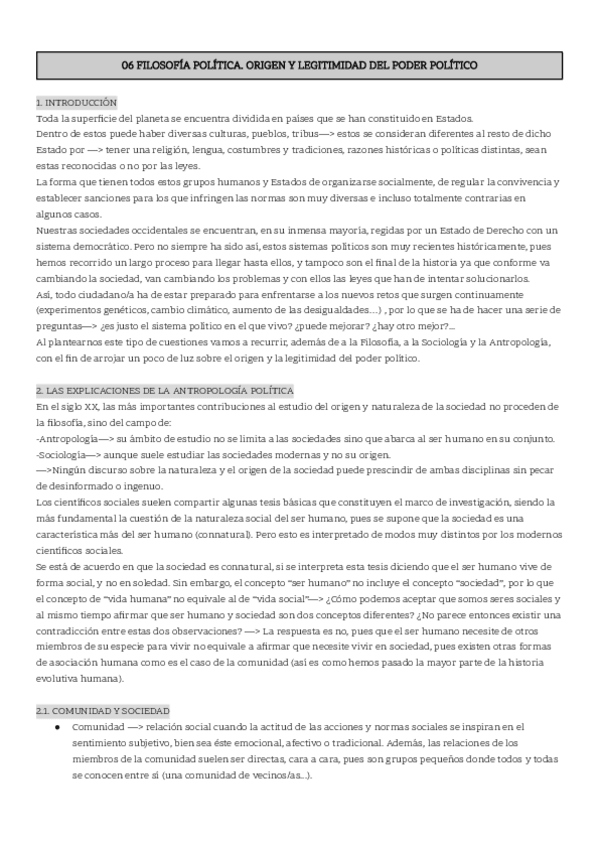 06 FILOSOFÍA POLÍTICA. ORIGEN Y LEGITIMIDAD DEL PODER POLÍTICO

1. INTRODUCCIÓN
Toda la superficie del planeta se encuentra dividida en países que se han constituido en Estados.
Dentro de estos puede haber diversas culturas, pueblos, tribus—> estos se consideran diferentes al resto de dicho Estado por —> tener una religión, lengua, costumbres y tradiciones, razones históricas o políticas distintas, sean estas reconocidas o no por las leyes.
La forma que tienen todos estos grupos humanos y Estados de organizarse socialmente, de regular la convivencia y establecer sanciones para los que infringen las normas son muy diversas e incluso totalmente contrarias en algunos casos.
Nuestras sociedades occidentales se encuentran, en su inmensa mayoría, regidas por un Estado de Derecho con un sistema democrático. Pero no siempre ha sido así, estos sistemas políticos son muy recientes históricamente, pues hemos recorrido un largo proceso para llegar hasta ellos, y tampoco son el final de la historia ya que conforme va cambiando la sociedad, van cambiando los problemas y con ellos las leyes que han de intentar solucionarlos.
Así, todo ciudadano/a ha de estar preparado para enfrentarse a los nuevos retos que surgen continuamente (experimentos genéticos, cambio climático, aumento de las desigualdades….) , por lo que se ha de hacer una serie de preguntas—> ¿es justo el sistema político en el que vivo? ¿puede mejorar? ¿hay otro mejor?...
Al plantearnos este tipo de cuestiones vamos a recurrir, además de a la Filosofía, a la Sociología y la Antropología, con el fin de arrojar un poco de luz sobre el origen y la legitimidad del poder político.

2. LAS EXPLICACIONES DE LA ANTROPOLOGÍA POLÍTICA
En el siglo XX, las más importantes contribuciones al estudio del origen y naturaleza de la sociedad no proceden de la filosofía, sino del campo de:
-Antropología—> su ámbito de estudio no se limita a las sociedades sino que abarca al ser humano en su conjunto.
-Sociología—> aunque suele estudiar las sociedades modernas y no su origen.
—>Ningún discurso sobre la naturaleza y el origen de la sociedad puede prescindir de ambas disciplinas sin pecar de desinformado o ingenuo.
Los científicos sociales suelen compartir algunas tesis básicas que constituyen el marco de investigación, siendo la más fundamental la cuestión de la naturaleza social del ser humano, pues se supone que la sociedad es una característica más del ser humano (connatural). Pero esto es interpretado de modos muy distintos por los modernos científicos sociales.
Se está de acuerdo en que la sociedad es connatural, si se interpreta esta tesis diciendo que el ser humano vive de forma social, y no en soledad. Sin embargo, el concepto "ser humano" no incluye el concepto "sociedad", por lo que el concepto de "vida humana" no equivale al de "vida social"—> ¿Cómo podemos aceptar que somos seres sociales y al mismo tiempo afirmar que ser humano y sociedad son dos conceptos diferentes? ¿No parece entonces existir una contradicción entre estas dos observaciones? —> La respuesta es no, pues que el ser humano necesite de otros miembros de su especie para vivir no equivale a afirmar que necesite vivir en sociedad, pues existen otras formas de asociación humana como es el caso de la comunidad (así es como hemos pasado la mayor parte de la historia evolutiva humana).

2.1. COMUNIDAD Y SOCIEDAD
● Comunidad —> relación social cuando la actitud de las acciones y normas sociales se inspiran en el sentimiento subjetivo, bien sea éste emocional, afectivo o tradicional. Además, las relaciones de los miembros de la comunidad suelen ser directas, cara a cara, pues son grupos pequeños donde todos y todas se conocen entre sí (una comunidad de vecinos/as...).